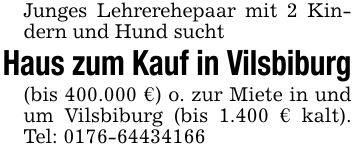 Junges Lehrerehepaar mit 2 Kindern und Hund sucht

Haus zum Kauf in Vilsbiburg

(bis 400.000 €) o. zur Miete in und um Vilsbiburg (bis 1.400 € kalt). Tel: 0176-64434166